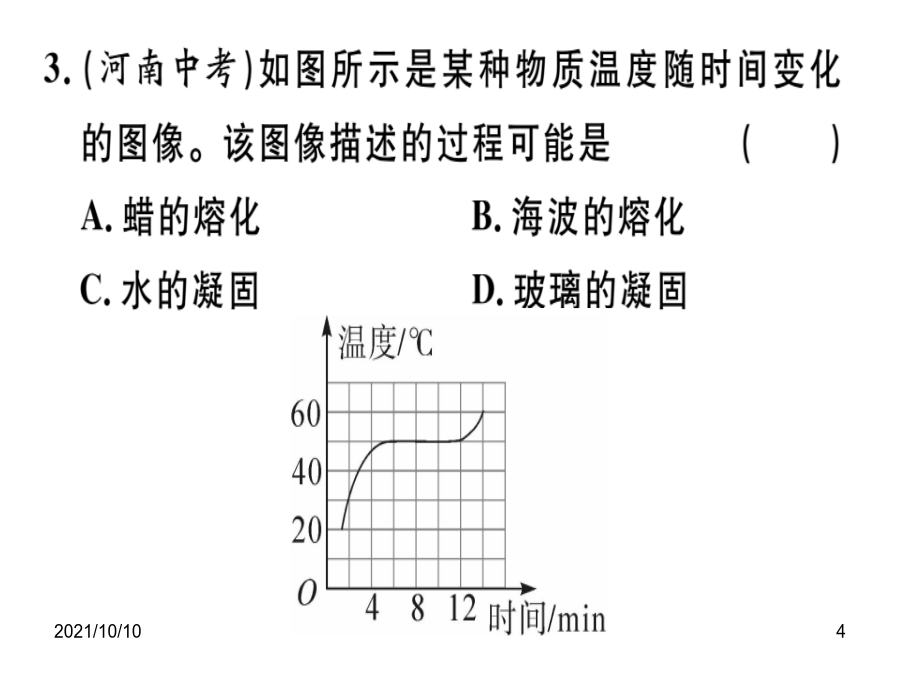 3. (河南中考)如图所示是某种物质温度随时间变化的图像。该图像描述的过程可能是 ( )

A. 蜡的熔化
B. 海波的熔化
C. 水的凝固
D. 玻璃的凝固

温度/℃
60
40
20
O
4 8 12 时间/min

2021/10/10

4